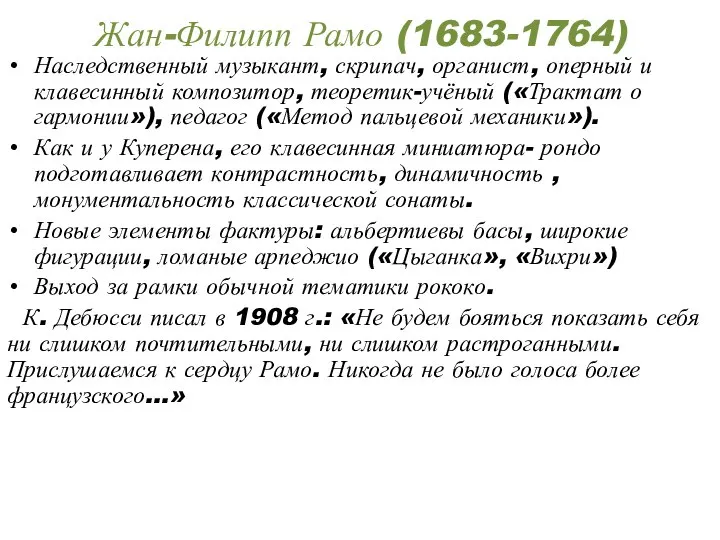 Жан-Филипп Рамо (1683-1764)

• Наследственный музыкант, скрипач, органист, оперный и клавесинный композитор, теоретик-учёный («Трактат о гармонии»), педагог («Метод пальцевой механики»).
• Как и у Куперена, его клавесинная миниатюра- рондо подготавливает контрастность, динамичность , монументальность классической сонаты.
• Новые элементы фактуры: альбертиевы басы, широкие фигурации, ломаные арпеджио («Цыганка», «Вихри»)
• Выход за рамки обычной тематики рококо.

К. Дебюсси писал в 1908 г.: «Не будем бояться показать себя ни слишком почтительными, ни слишком растроганными. Прислушаемся к сердцу Рамо. Никогда не было голоса более французского…»